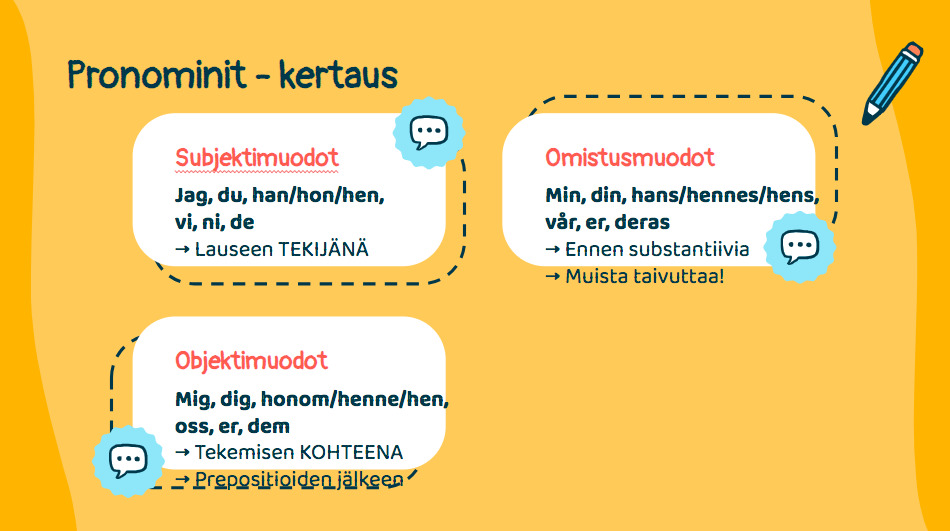 Pronominit - kertaus

Subjektimuodot
Jag, du, han/hon/hen, vi, ni, de
→ Lauseen TEKIJÄNÄ

Omistusmuodot
Min, din, hans/hennes/hens, vår, er, deras
→ Ennen substantiivia
→ Muista taivuttaa!

Objektimuodot
Mig, dig, honom/henne/hen, oss, er, dem
→ Tekemisen KOHTEENA
→ Prepositioiden jälkeen